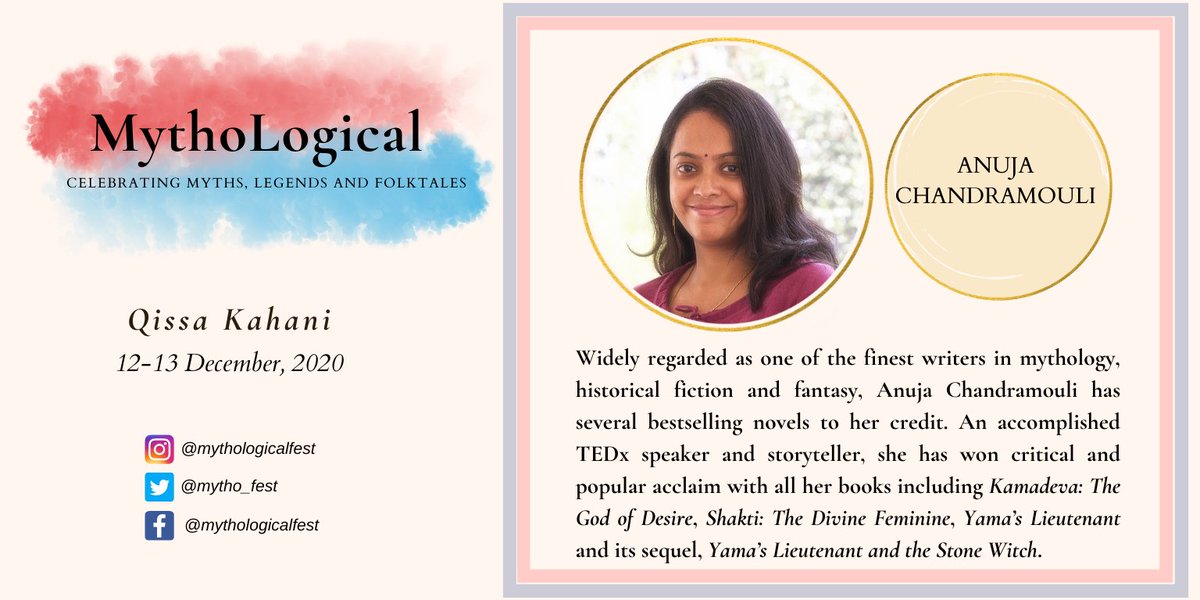 MythoLogical
CELEBRATING MYTHS, LEGENDS AND FOLKTALES

Qissa Kahani
12-13 December, 2020

@mythologicalfest
@mytho_fest
@mythologicalfest

ANUJA CHANDRAMOULI

Widely regarded as one of the finest writers in mythology, historical fiction and fantasy, Anuja Chandramouli has several bestselling novels to her credit. An accomplished TEDx speaker and storyteller, she has won critical and popular acclaim with all her books including Kamadeva: The God of Desire, Shakti: The Divine Feminine, Yama's Lieutenant and its sequel, Yama's Lieutenant and the Stone Witch.